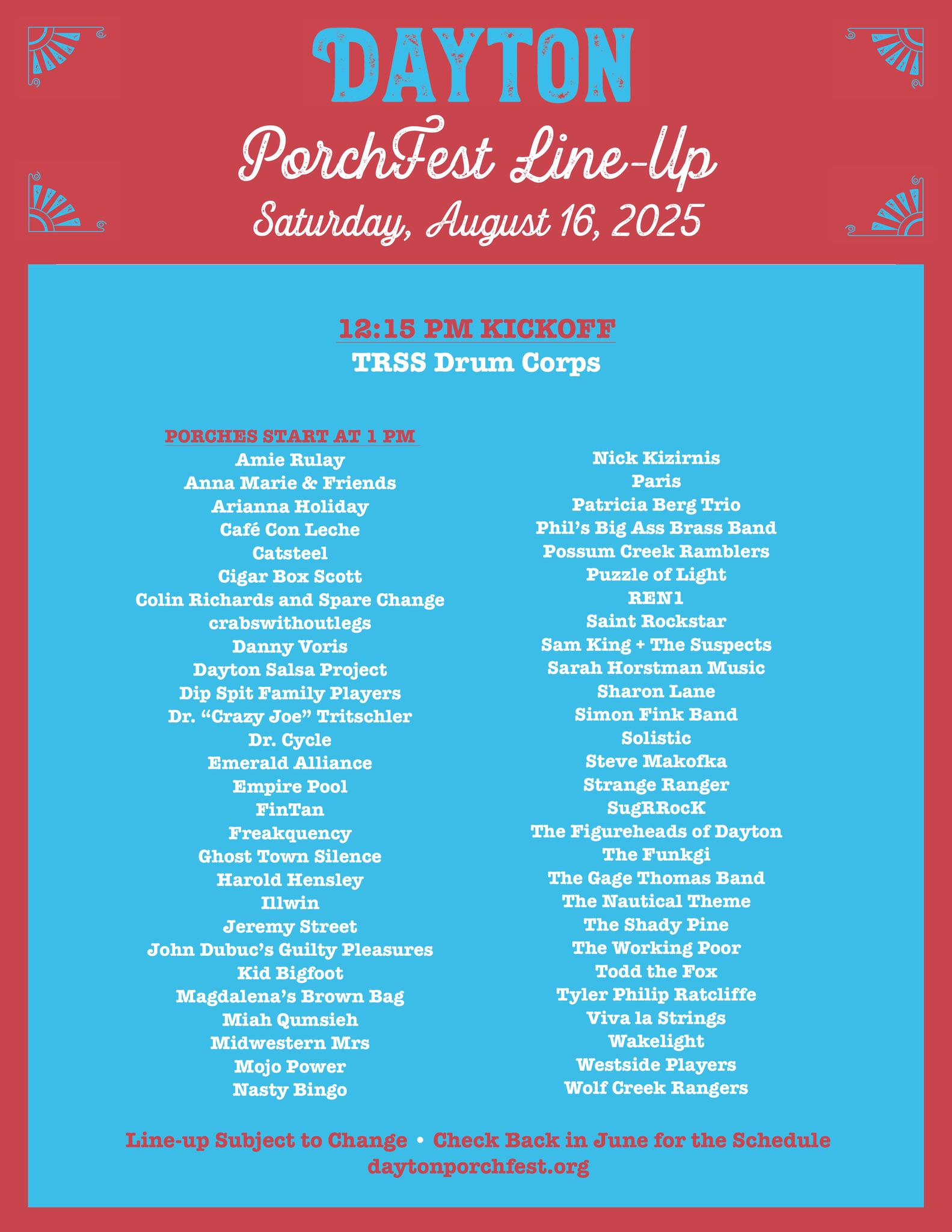 DAYTON
PorchFest Line-Up
Saturday, August 16, 2025

12:15 PM KICKOFF
TRSS Drum Corps

PORCHES START AT 1 PM
Amie Rulay
Anna Marie & Friends
Arianna Holiday
Café Con Leche
Catsteel
Cigar Box Scott
Colin Richards and Spare Change
crabswithoutlegs
Danny Voris
Dayton Salsa Project
Dip Spit Family Players
Dr. “Crazy Joe” Tritschler
Dr. Cycle
Emerald Alliance
Empire Pool
FinTan
Freakquency
Ghost Town Silence
Harold Hensley
Illwin
Jeremy Street
John Dubuc’s Guilty Pleasures
Kid Bigfoot
Magdalena’s Brown Bag
Miah Qumsieh
Midwestern Mrs
Mojo Power
Nasty Bingo

Nick Kizirnis
Paris
Patricia Berg Trio
Phil’s Big Ass Brass Band
Possum Creek Ramblers
Puzzle of Light
REN1
Saint Rockstar
Sam King + The Suspects
Sarah Horstman Music
Sharon Lane
Simon Fink Band
Solistic
Steve Makofka
Strange Ranger
SugRRocK
The Figureheads of Dayton
The Funkgi
The Gage Thomas Band
The Nautical Theme
The Shady Pine
The Working Poor
Todd the Fox
Tyler Philip Ratcliffe
Viva la Strings
Wakelight
Westside Players
Wolf Creek Rangers

Line-up Subject to Change • Check Back in June for the Schedule
daytonporchfest.org